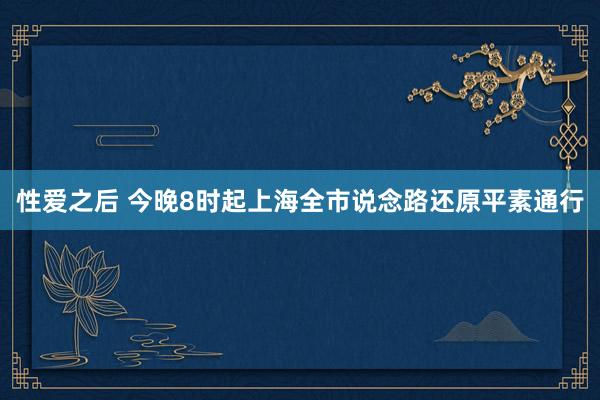 性爱之后 今晚8时起上海全市说念路还原平素通行